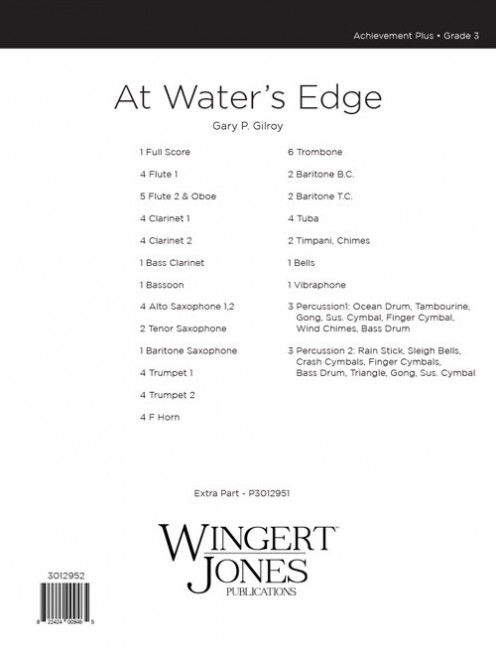 Achievement Plus • Grade 3

At Water's Edge

Gary P. Gilroy

1 Full Score
4 Flute 1
5 Flute 2 & Oboe
4 Clarinet 1
4 Clarinet 2
1 Bass Clarinet
1 Bassoon
4 Alto Saxophone 1,2
2 Tenor Saxophone
1 Baritone Saxophone
4 Trumpet 1
4 Trumpet 2
4 F Horn

6 Trombone
2 Baritone B.C.
2 Baritone T.C.
4 Tuba
2 Timpani, Chimes
1 Bells
1 Vibraphone
3 Percussion1: Ocean Drum, Tambourine, Gong, Sus. Cymbal, Finger Cymbal, Wind Chimes, Bass Drum
3 Percussion 2: Rain Stick, Sleigh Bells, Crash Cymbals, Finger Cymbals, Bass Drum, Triangle, Gong, Sus. Cymbal

Extra Part - P3012951

WINGERT JONES PUBLICATIONS

3012952

8 22424 00946 5